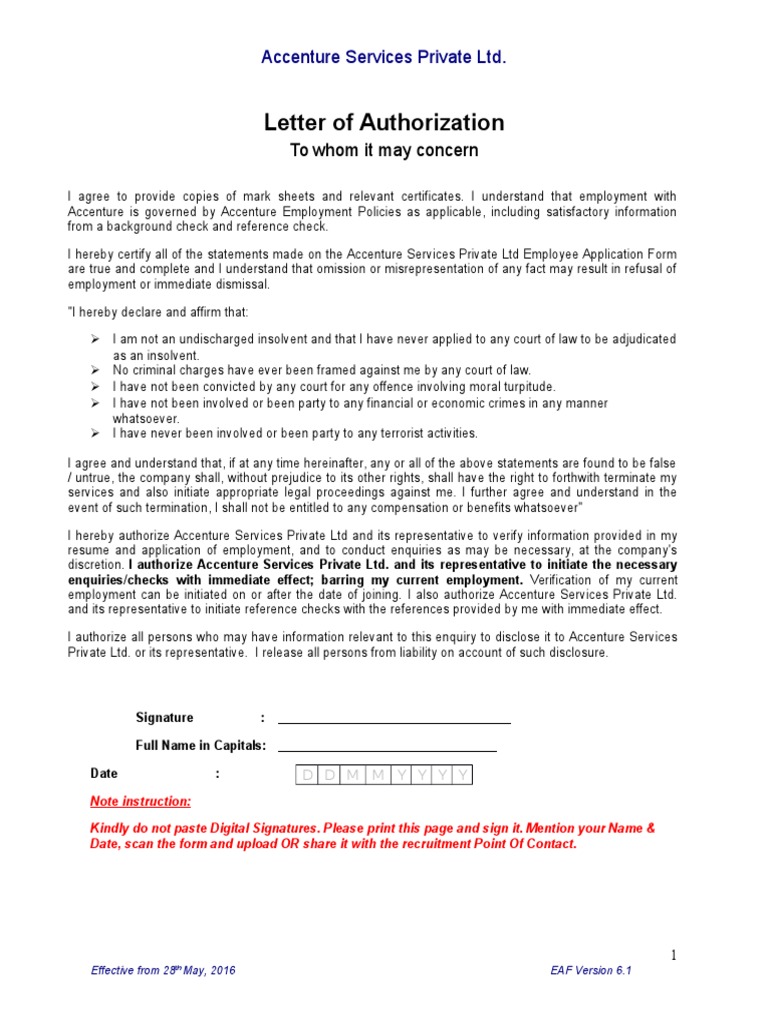 Accenture Services Private Ltd.

Letter of Authorization

To whom it may concern

I agree to provide copies of mark sheets and relevant certificates. I understand that employment with Accenture is governed by Accenture Employment Policies as applicable, including satisfactory information from a background check and reference check.

I hereby certify all of the statements made on the Accenture Services Private Ltd Employee Application Form are true and complete and I understand that omission or misrepresentation of any fact may result in refusal of employment or immediate dismissal.

"I hereby declare and affirm that:

➢ I am not an undischarged insolvent and that I have never applied to any court of law to be adjudicated as an insolvent.
➢ No criminal charges have ever been framed against me by any court of law.
➢ I have not been convicted by any court for any offence involving moral turpitude.
➢ I have not been involved or been party to any financial or economic crimes in any manner whatsoever.
➢ I have never been involved or been party to any terrorist activities.

I agree and understand that, if at any time hereinafter, any or all of the above statements are found to be false / untrue, the company shall, without prejudice to its other rights, shall have the right to forthwith terminate my services and also initiate appropriate legal proceedings against me. I further agree and understand in the event of such termination, I shall not be entitled to any compensation or benefits whatsoever"

I hereby authorize Accenture Services Private Ltd and its representative to verify information provided in my resume and application of employment, and to conduct enquiries as may be necessary, at the company's discretion. I authorize Accenture Services Private Ltd. and its representative to initiate the necessary enquiries/checks with immediate effect; barring my current employment. Verification of my current employment can be initiated on or after the date of joining. I also authorize Accenture Services Private Ltd. and its representative to initiate reference checks with the references provided by me with immediate effect.

I authorize all persons who may have information relevant to this enquiry to disclose it to Accenture Services Private Ltd. or its representative. I release all persons from liability on account of such disclosure.

Signature :

Full Name in Capitals:

Date : D D M M Y Y Y Y

Note instruction:

Kindly do not paste Digital Signatures. Please print this page and sign it. Mention your Name & Date, scan the form and upload OR share it with the recruitment Point Of Contact.

1

Effective from 28th May, 2016

EAF Version 6.1